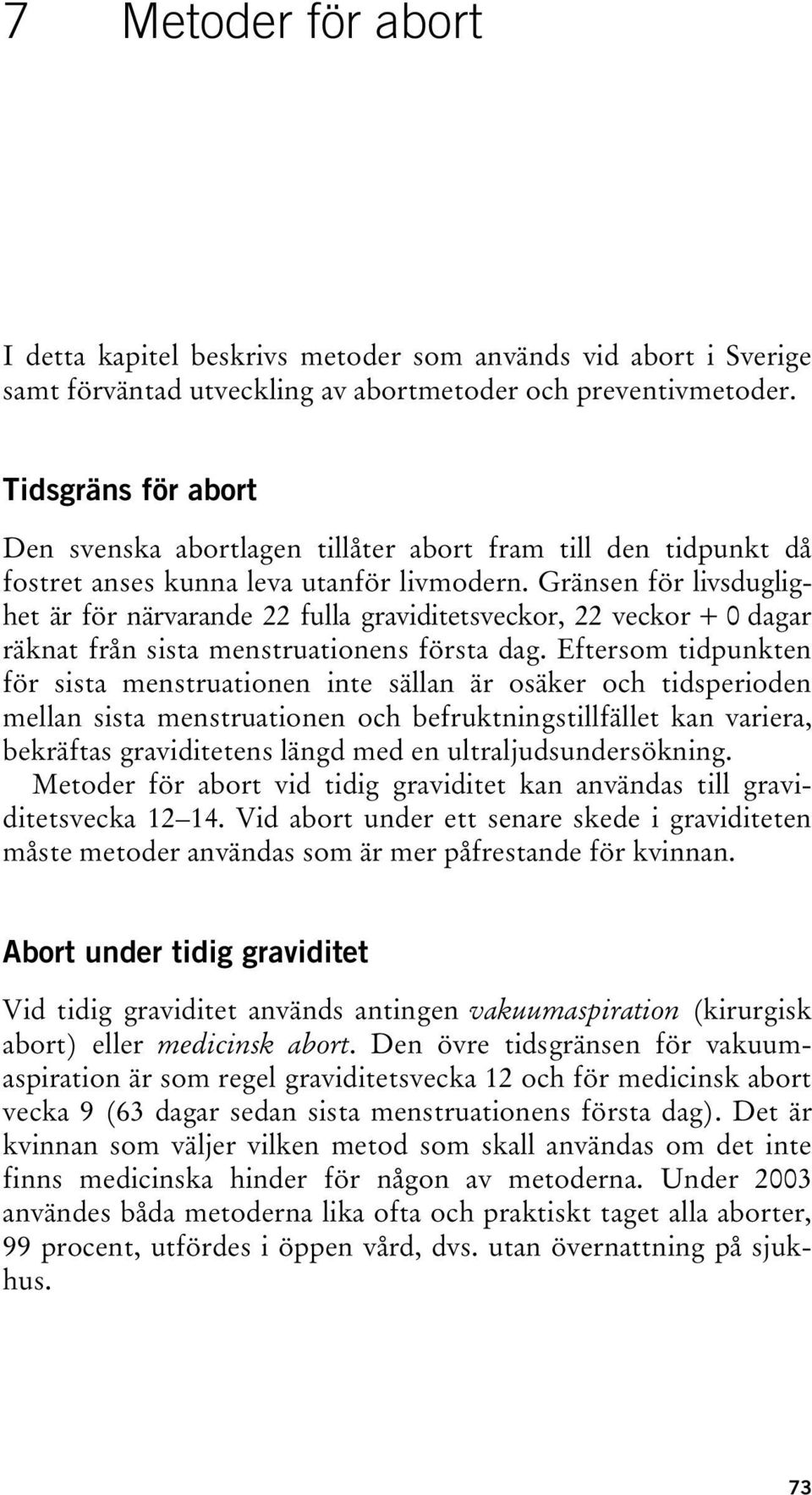 7 Metoder för abort

I detta kapitel beskrivs metoder som används vid abort i Sverige samt förväntad utveckling av abortmetoder och preventivmetoder.

Tidsgräns för abort

Den svenska abortlagen tillåter abort fram till den tidpunkt då fostret anses kunna leva utanför livmodern. Gränsen för livsduglighet är för närvarande 22 fulla graviditetsveckor, 22 veckor + 0 dagar räknat från sista menstruationens första dag. Eftersom tidpunkten för sista menstruationen inte sällan är osäker och tidsperioden mellan sista menstruationen och befruktningstillfället kan variera, bekräftas graviditetens längd med en ultraljudsundersökning.

Metoder för abort vid tidig graviditet kan användas till graviditetsvecka 12–14. Vid abort under ett senare skede i graviditeten måste metoder användas som är mer påfrestande för kvinnan.

Abort under tidig graviditet

Vid tidig graviditet används antingen vakuumaspiration (kirurgisk abort) eller medicinsk abort. Den övre tidsgränsen för vakuumaspiration är som regel graviditetsvecka 12 och för medicinsk abort vecka 9 (63 dagar sedan sista menstruationens första dag). Det är kvinnan som väljer vilken metod som skall användas om det inte finns medicinska hinder för någon av metoderna. Under 2003 användes båda metoderna lika ofta och praktiskt taget alla aborter, 99 procent, utfördes i öppen vård, dvs. utan övernattning på sjukhus.

73